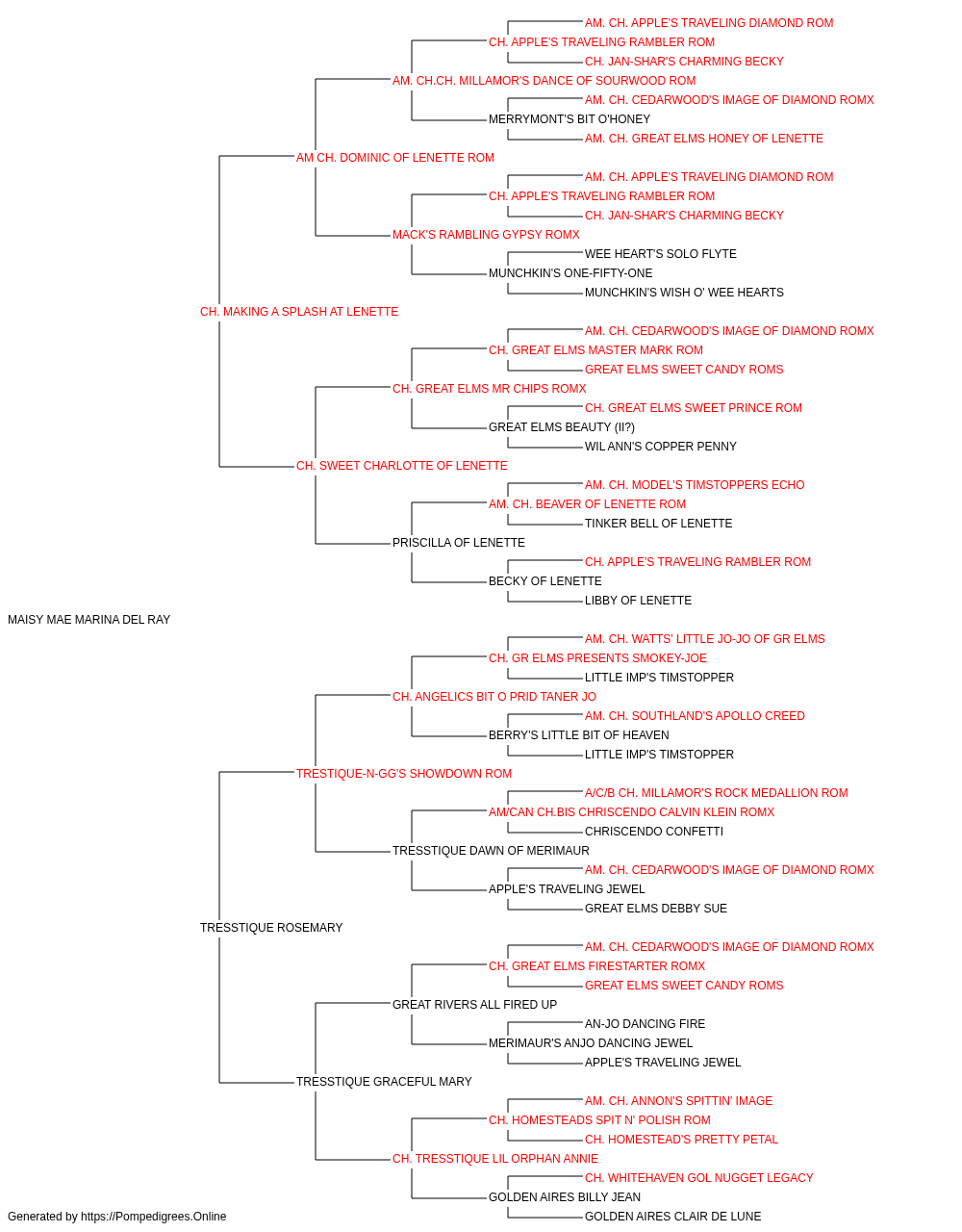 AM. CH. APPLE'S TRAVELING DIAMOND ROM
CH. APPLE'S TRAVELING RAMBLER ROM
CH. JAN-SHAR'S CHARMING BECKY
AM. CH.CH. MILLAMOR'S DANCE OF SOURWOOD ROM
AM. CH. CEDARWOOD'S IMAGE OF DIAMOND ROMX
MERRYMONT'S BIT O'HONEY
AM. CH. GREAT ELMS HONEY OF LENETTE
AM CH. DOMINIC OF LENETTE ROM
AM. CH. APPLE'S TRAVELING DIAMOND ROM
CH. APPLE'S TRAVELING RAMBLER ROM
CH. JAN-SHAR'S CHARMING BECKY
MACK'S RAMBLING GYPSY ROMX
WEE HEART'S SOLO FLYTE
MUNCHKIN'S ONE-FIFTY-ONE
MUNCHKIN'S WISH O' WEE HEARTS
CH. MAKING A SPLASH AT LENETTE
AM. CH. CEDARWOOD'S IMAGE OF DIAMOND ROMX
CH. GREAT ELMS MASTER MARK ROM
GREAT ELMS SWEET CANDY ROMS
CH. GREAT ELMS MR CHIPS ROMX
CH. GREAT ELMS SWEET PRINCE ROM
GREAT ELMS BEAUTY (II?)
WIL ANN'S COPPER PENNY
CH. SWEET CHARLOTTE OF LENETTE
AM. CH. MODEL'S TIMSTOPPERS ECHO
AM. CH. BEAVER OF LENETTE ROM
TINKER BELL OF LENETTE
PRISCILLA OF LENETTE
CH. APPLE'S TRAVELING RAMBLER ROM
BECKY OF LENETTE
LIBBY OF LENETTE
MAISY MAE MARINA DEL RAY
AM. CH. WATTS' LITTLE JO-JO OF GR ELMS
CH. GR ELMS PRESENTS SMOKEY-JOE
LITTLE IMP'S TIMSTOPPER
CH. ANGELICS BIT O PRID TANER JO
AM. CH. SOUTHLAND'S APOLLO CREED
BERRY'S LITTLE BIT OF HEAVEN
LITTLE IMP'S TIMSTOPPER
TRESTIQUE-N-GG'S SHOWDOWN ROM
A/C/B CH. MILLAMOR'S ROCK MEDALLION ROM
AM/CAN CH.BIS CHRISCENDO CALVIN KLEIN ROMX
CHRISCENDO CONFETTI
TRESSTIQUE DAWN OF MERIMAUR
AM. CH. CEDARWOOD'S IMAGE OF DIAMOND ROMX
APPLE'S TRAVELING JEWEL
GREAT ELMS DEBBY SUE
TRESSTIQUE ROSEMARY
AM. CH. CEDARWOOD'S IMAGE OF DIAMOND ROMX
CH. GREAT ELMS FIRESTARTER ROMX
GREAT ELMS SWEET CANDY ROMS
GREAT RIVERS ALL FIRED UP
AN-JO DANCING FIRE
MERIMAUR'S ANJO DANCING JEWEL
APPLE'S TRAVELING JEWEL
TRESSTIQUE GRACEFUL MARY
AM. CH. ANNON'S SPITTIN' IMAGE
CH. HOMESTEADS SPIT N' POLISH ROM
CH. HOMESTEAD'S PRETTY PETAL
CH. TRESSTIQUE LIL ORPHAN ANNIE
CH. WHITEHAVEN GOL NUGGET LEGACY
GOLDEN AIRES BILLY JEAN
GOLDEN AIRES CLAIR DE LUNE
Generated by https://Pompedigrees.Online